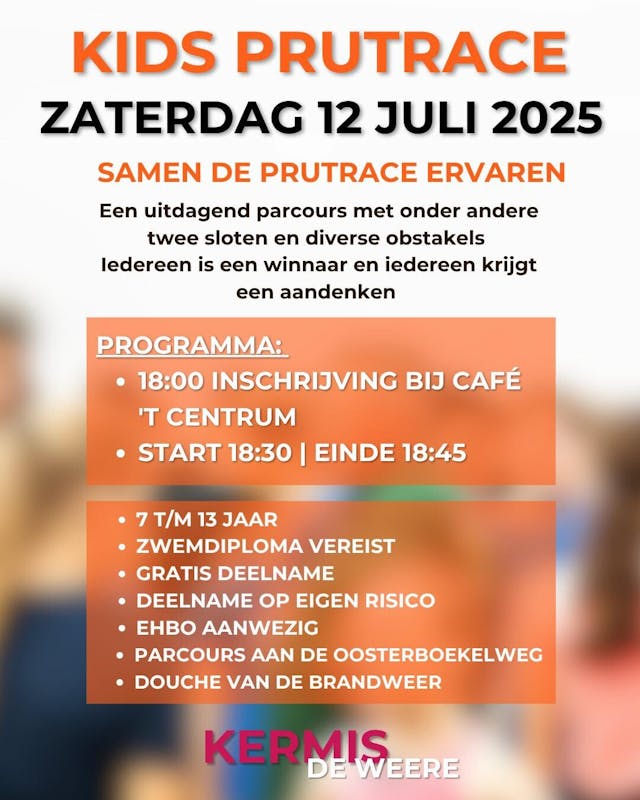 KIDS PRUTRACE
ZATERDAG 12 JULI 2025

SAMEN DE PRUTRACE ERVAREN

Een uitdagend parcours met onder andere twee sloten en diverse obstakels
Iedereen is een winnaar en iedereen krijgt een aandenken

PROGRAMMA:
• 18:00 INSCHRIJVING BIJ CAFÉ 'T CENTRUM
• START 18:30 | EINDE 18:45

• 7 T/M 13 JAAR
• ZWEMDIPLOMA VEREIST
• GRATIS DEELNAME
• DEELNAME OP EIGEN RISICO
• EHBO AANWEZIG
• PARCOURS AAN DE OOSTERBOEKELWEG
• DOUCHE VAN DE BRANDWEER

KERMIS
DE WEERE